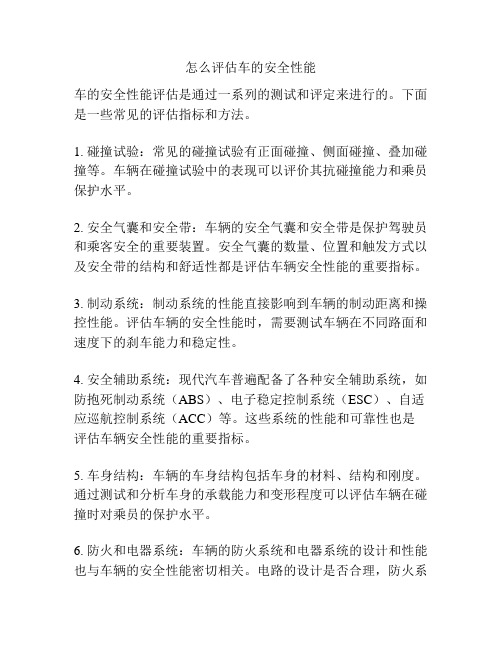 怎么评估车的安全性能

车的安全性能评估是通过一系列的测试和评定来进行的。下面是一些常见的评估指标和方法。

1. 碰撞试验：常见的碰撞试验有正面碰撞、侧面碰撞、叠加碰撞等。车辆在碰撞试验中的表现可以评价其抗碰撞能力和乘员保护水平。

2. 安全气囊和安全带：车辆的安全气囊和安全带是保护驾驶员和乘客安全的重要装置。安全气囊的数量、位置和触发方式以及安全带的结构和舒适性都是评估车辆安全性能的重要指标。

3. 制动系统：制动系统的性能直接影响到车辆的制动距离和操控性能。评估车辆的安全性能时，需要测试车辆在不同路面和速度下的刹车能力和稳定性。

4. 安全辅助系统：现代汽车普遍配备了各种安全辅助系统，如防抱死制动系统（ABS）、电子稳定控制系统（ESC）、自适应巡航控制系统（ACC）等。这些系统的性能和可靠性也是评估车辆安全性能的重要指标。

5. 车身结构：车辆的车身结构包括车身的材料、结构和刚度。通过测试和分析车身的承载能力和变形程度可以评估车辆在碰撞时对乘员的保护水平。

6. 防火和电器系统：车辆的防火系统和电器系统的设计和性能也与车辆的安全性能密切相关。电路的设计是否合理，防火系